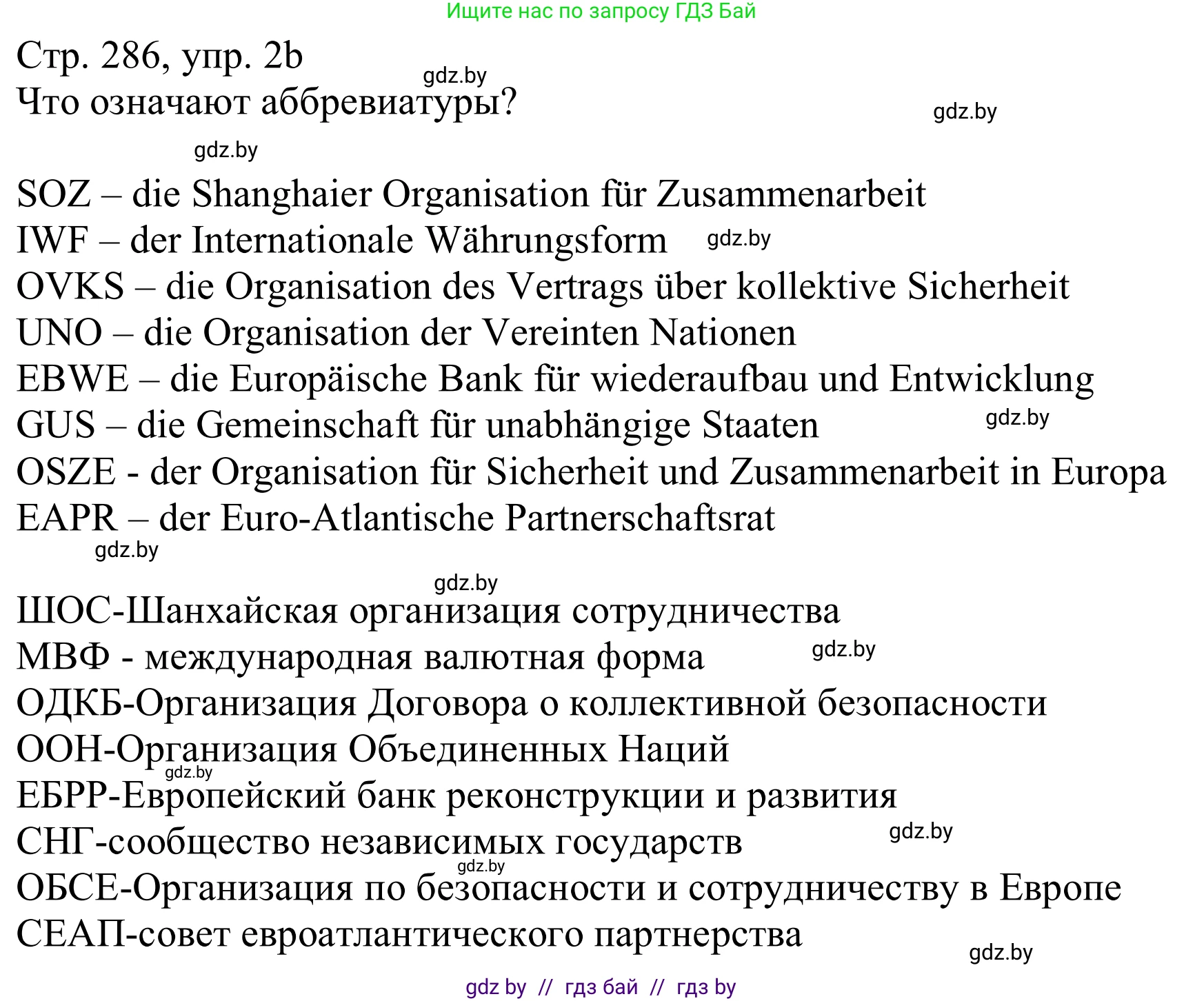 Ищите нас по запросу ГДЗ Бай

Стр. 286, упр. 2b
gdz.by
Что означают аббревиатуры?
gdz.by
gdz.by

SOZ – die Shanghaier Organisation für Zusammenarbeit
IWF – der Internationale Währungsform gdz.by
OVKS – die Organisation des Vertrags über kollektive Sicherheit
UNO – die Organisation der Vereinten Nationen
EBWE – die Europäische Bank für wiederaufbau und Entwicklung
GUS – die Gemeinschaft für unabhängige Staaten gdz.by
OSZE - der Organisation für Sicherheit und Zusammenarbeit in Europa
EAPR – der Euro-Atlantische Partnerschaftsrat
gdz.by
gdz.by

ШОС-Шанхайская организация сотрудничества
МВФ - международная валютная форма gdz.by
ОДКБ-Организация Договора о коллективной безопасности
ООН-Организация Объединенных Наций
gdz.by
ЕБРР-Европейский банк реконструкции и развития
СНГ-сообщество независимых государств gdz.by
gdz.by
ОБСЕ-Организация по безопасности и сотрудничеству в Европе
СЕАП-совет евроатлантического партнерства
gdz.by

gdz by // гдз бай // гдз by